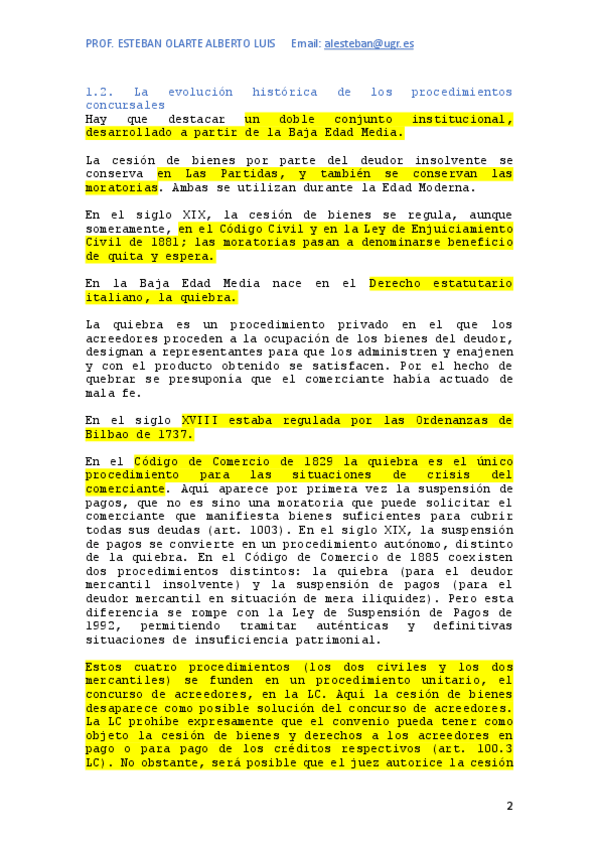 PROF. ESTEBAN OLARTE ALBERTO LUIS Email: alesteban@ugr.es

1.2. La evolución histórica de los procedimientos concursales
Hay que destacar un doble conjunto institucional, desarrollado a partir de la Baja Edad Media.

La cesión de bienes por parte del deudor insolvente se conserva en Las Partidas, y también se conservan las moratorias. Ambas se utilizan durante la Edad Moderna.

En el siglo XIX, la cesión de bienes se regula, aunque someramente, en el Código Civil y en la Ley de Enjuiciamiento Civil de 1881; las moratorias pasan a denominarse beneficio de quita y espera.

En la Baja Edad Media nace en el Derecho estatutario italiano, la quiebra.

La quiebra es un procedimiento privado en el que los acreedores proceden a la ocupación de los bienes del deudor, designan a representantes para que los administren y enajenen y con el producto obtenido se satisfacen. Por el hecho de quebrar se presuponía que el comerciante había actuado de mala fe.

En el siglo XVIII estaba regulada por las Ordenanzas de Bilbao de 1737.

En el Código de Comercio de 1829 la quiebra es el único procedimiento para las situaciones de crisis del comerciante. Aquí aparece por primera vez la suspensión de pagos, que no es sino una moratoria que puede solicitar el comerciante que manifiesta bienes suficientes para cubrir todas sus deudas (art. 1003). En el siglo XIX, la suspensión de pagos se convierte en un procedimiento autónomo, distinto de la quiebra. En el Código de Comercio de 1885 coexisten dos procedimientos distintos: la quiebra (para el deudor mercantil insolvente) y la suspensión de pagos (para el deudor mercantil en situación de mera iliquidez). Pero esta diferencia se rompe con la Ley de Suspensión de Pagos de 1992, permitiendo tramitar auténticas y definitivas situaciones de insuficiencia patrimonial.

Estos cuatro procedimientos (los dos civiles y los dos mercantiles) se funden en un procedimiento unitario, el concurso de acreedores, en la LC. Aquí la cesión de bienes desaparece como posible solución del concurso de acreedores. La LC prohíbe expresamente que el convenio pueda tener como objeto la cesión de bienes y derechos a los acreedores en pago o para pago de los créditos respectivos (art. 100.3 LC). No obstante, será posible que el juez autorice la cesión

2